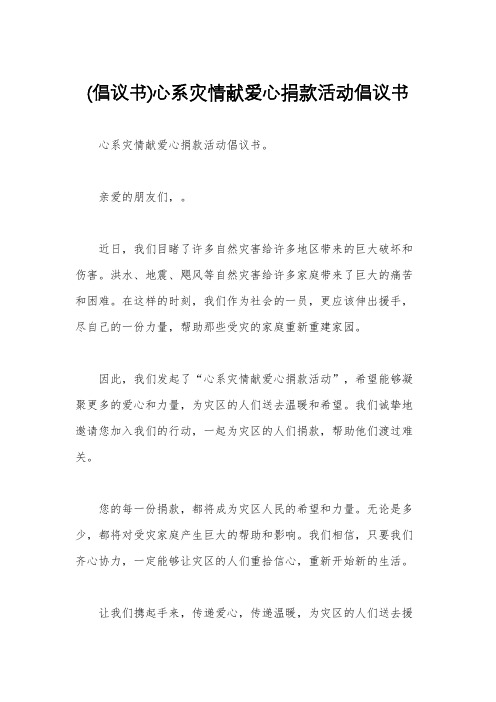 (倡议书)心系灾情献爱心捐款活动倡议书

心系灾情献爱心捐款活动倡议书。

亲爱的朋友们，。

近日，我们目睹了许多自然灾害给许多地区带来的巨大破坏和伤害。洪水、地震、飓风等自然灾害给许多家庭带来了巨大的痛苦和困难。在这样的时刻，我们作为社会的一员，更应该伸出援手，尽自己的一份力量，帮助那些受灾的家庭重新重建家园。

因此，我们发起了“心系灾情献爱心捐款活动”，希望能够凝聚更多的爱心和力量，为灾区的人们送去温暖和希望。我们诚挚地邀请您加入我们的行动，一起为灾区的人们捐款，帮助他们渡过难关。

您的每一份捐款，都将成为灾区人民的希望和力量。无论是多少，都将对受灾家庭产生巨大的帮助和影响。我们相信，只要我们齐心协力，一定能够让灾区的人们重拾信心，重新开始新的生活。

让我们携起手来，传递爱心，传递温暖，为灾区的人们送去援